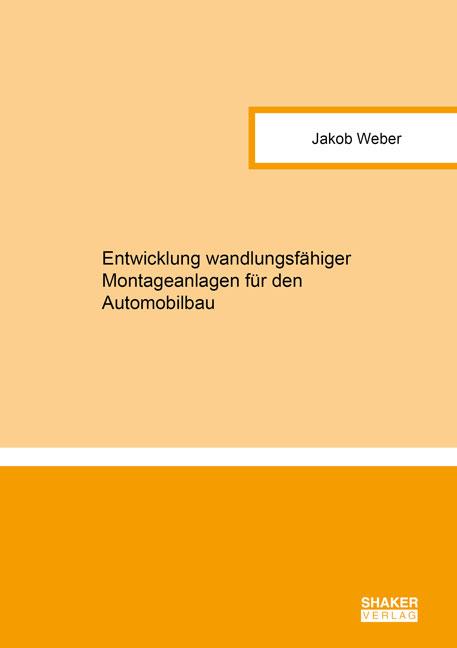 Jakob Weber

Entwicklung wandlungsfähiger Montageanlagen für den Automobilbau

SHAKER
VERLAG